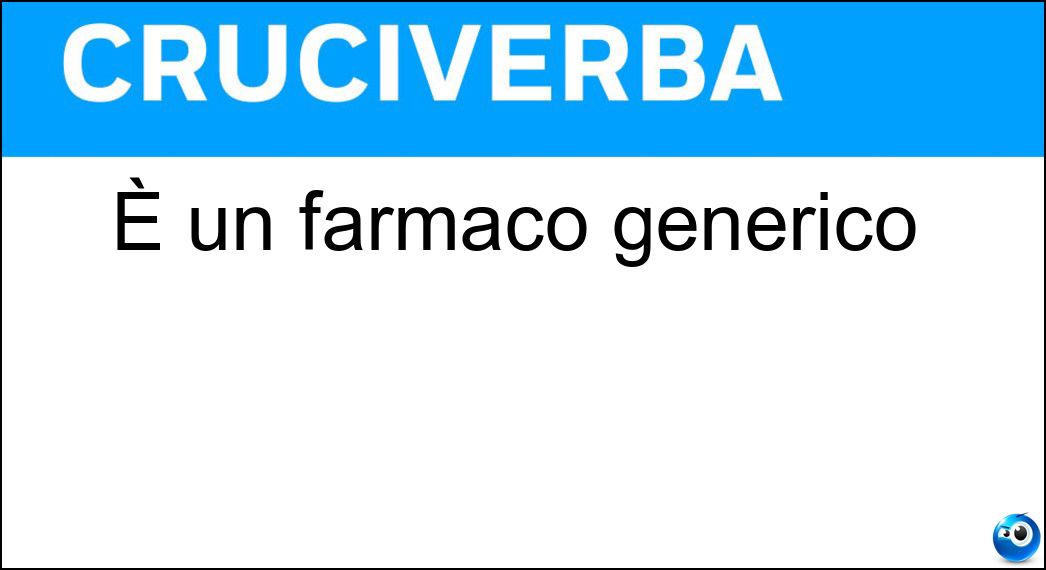 CRUCIVERBA

È un farmaco generico